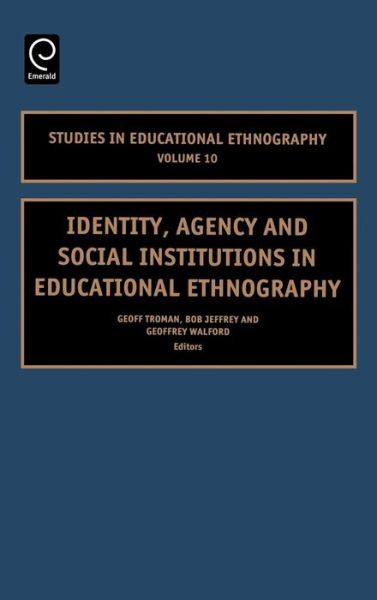 Emerald

STUDIES IN EDUCATIONAL ETHNOGRAPHY
VOLUME 10

IDENTITY, AGENCY AND SOCIAL INSTITUTIONS IN EDUCATIONAL ETHNOGRAPHY

GEOFF TROMAN, BOB JEFFREY AND GEOFFREY WALFORD
Editors